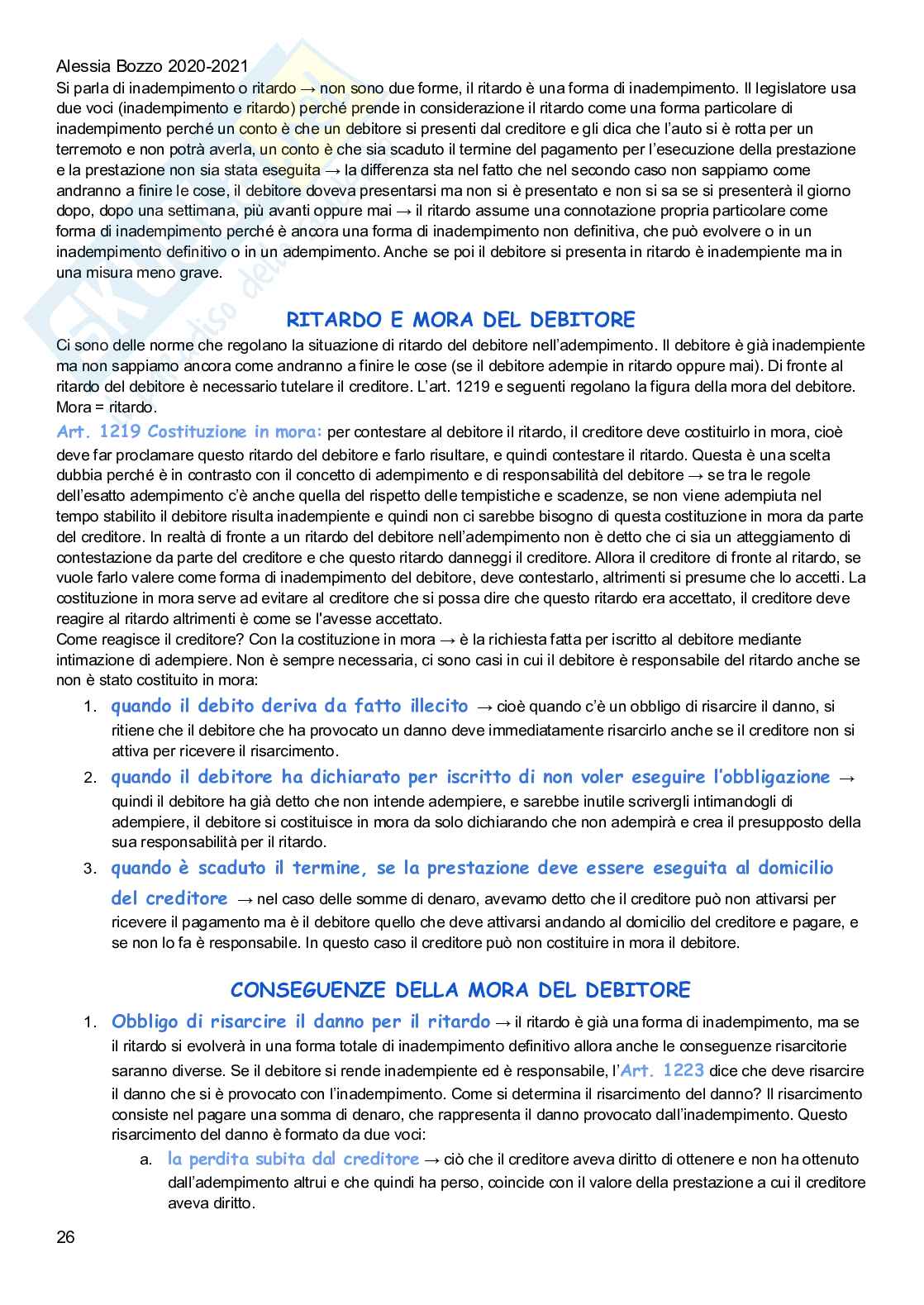 Alessia Bozzo 2020-2021

Si parla di inadempimento o ritardo → non sono due forme, il ritardo è una forma di inadempimento. Il legislatore usa due voci (inadempimento e ritardo) perché prende in considerazione il ritardo come una forma particolare di inadempimento perché un conto è che un debitore si presenti dal creditore e gli dica che l'auto si è rotta per un terremoto e non potrà averla, un conto è che sia scaduto il termine del pagamento per l'esecuzione della prestazione e la prestazione non sia stata eseguita → la differenza sta nel fatto che nel secondo caso non sappiamo come andranno a finire le cose, il debitore doveva presentarsi ma non si è presentato e non si sa se si presenterà il giorno dopo, dopo una settimana, più avanti oppure mai → il ritardo assume una connotazione propria particolare come forma di inadempimento perché è ancora una forma di inadempimento non definitiva, che può evolvere o in un inadempimento definitivo o in un adempimento. Anche se poi il debitore si presenta in ritardo è inadempiente ma in una misura meno grave.

RITARDO E MORA DEL DEBITORE

Ci sono delle norme che regolano la situazione di ritardo del debitore nell'adempimento. Il debitore è già inadempiente ma non sappiamo ancora come andranno a finire le cose (se il debitore adempie in ritardo oppure mai). Di fronte al ritardo del debitore è necessario tutelare il creditore. L'art. 1219 e seguenti regolano la figura della mora del debitore. Mora = ritardo.

Art. 1219 Costituzione in mora: per contestare al debitore il ritardo, il creditore deve costituirlo in mora, cioè deve far proclamare questo ritardo del debitore e farlo risultare, e quindi contestare il ritardo. Questa è una scelta dubbia perché è in contrasto con il concetto di adempimento e di responsabilità del debitore → se tra le regole dell'esatto adempimento c'è anche quella del rispetto delle tempistiche e scadenze, se non viene adempiuta nel tempo stabilito il debitore risulta inadempiente e quindi non ci sarebbe bisogno di questa costituzione in mora da parte del creditore. In realtà di fronte a un ritardo del debitore nell'adempimento non è detto che ci sia un atteggiamento di contestazione da parte del creditore e che questo ritardo danneggi il creditore. Allora il creditore di fronte al ritardo, se vuole farlo valere come forma di inadempimento del debitore, deve contestarlo, altrimenti si presume che lo accetti. La costituzione in mora serve ad evitare al creditore che si possa dire che questo ritardo era accettato, il creditore deve reagire al ritardo altrimenti è come se l'avesse accettato.
Come reagisce il creditore? Con la costituzione in mora → è la richiesta fatta per iscritto al debitore mediante intimazione di adempiere. Non è sempre necessaria, ci sono casi in cui il debitore è responsabile del ritardo anche se non è stato costituito in mora:

1. quando il debito deriva da fatto illecito → cioè quando c'è un obbligo di risarcire il danno, si ritiene che il debitore che ha provocato un danno deve immediatamente risarcirlo anche se il creditore non si attiva per ricevere il risarcimento.
2. quando il debitore ha dichiarato per iscritto di non voler eseguire l'obbligazione → quindi il debitore ha già detto che non intende adempiere, e sarebbe inutile scrivergli intimandogli di adempiere, il debitore si costituisce in mora da solo dichiarando che non adempirà e crea il presupposto della sua responsabilità per il ritardo.
3. quando è scaduto il termine, se la prestazione deve essere eseguita al domicilio del creditore → nel caso delle somme di denaro, avevamo detto che il creditore può non attivarsi per ricevere il pagamento ma è il debitore quello che deve attivarsi andando al domicilio del creditore e pagare, e se non lo fa è responsabile. In questo caso il creditore può non costituire in mora il debitore.

CONSEGUENZE DELLA MORA DEL DEBITORE

1. Obbligo di risarcire il danno per il ritardo → il ritardo è già una forma di inadempimento, ma se il ritardo si evolverà in una forma totale di inadempimento definitivo allora anche le conseguenze risarcitorie saranno diverse. Se il debitore si rende inadempiente ed è responsabile, l'Art. 1223 dice che deve risarcire il danno che si è provocato con l'inadempimento. Come si determina il risarcimento del danno? Il risarcimento consiste nel pagare una somma di denaro, che rappresenta il danno provocato dall'inadempimento. Questo risarcimento del danno è formato da due voci:
a. la perdita subita dal creditore → ciò che il creditore aveva diritto di ottenere e non ha ottenuto dall'adempimento altrui e che quindi ha perso, coincide con il valore della prestazione a cui il creditore aveva diritto.

26